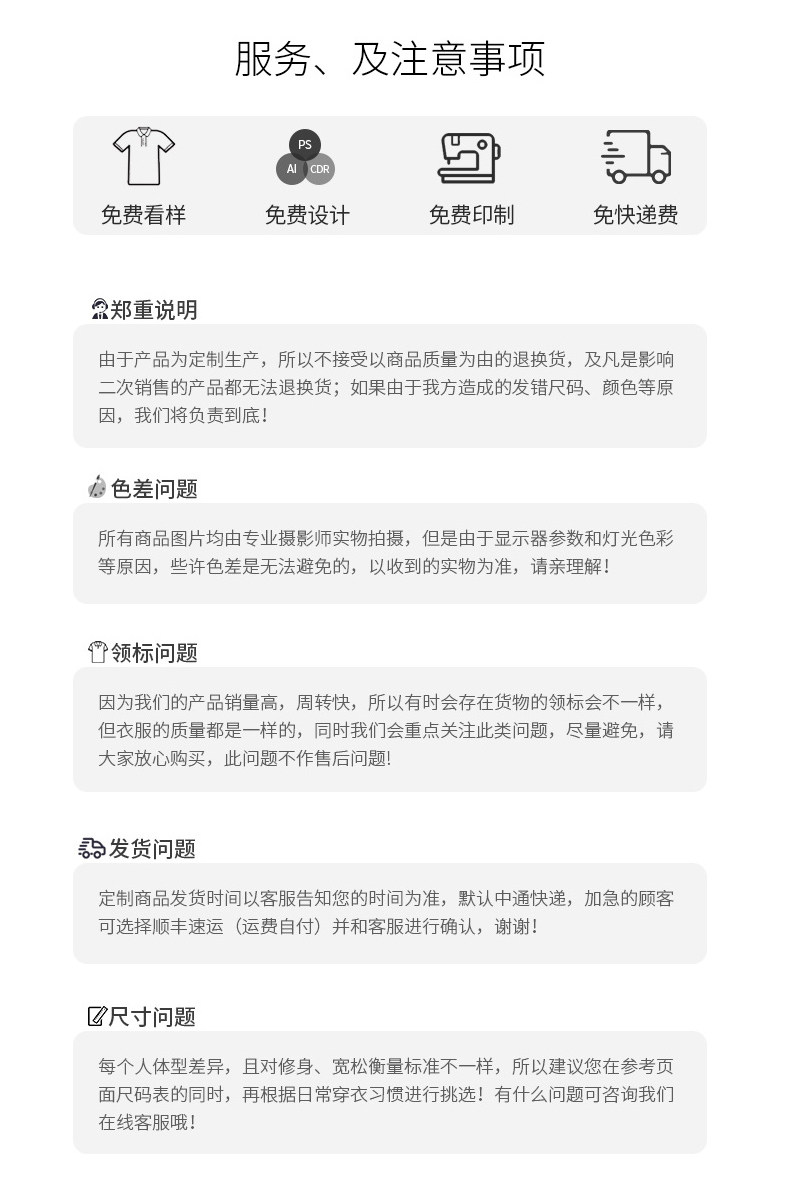 服务、及注意事项

PS
AI CDR

免费看样 免费设计 免费印制 免快递费

郑重说明

由于产品为定制生产，所以不接受以商品质量为由的退换货，及凡是影响二次销售的产品都无法退换货；如果由于我方造成的发错尺码、颜色等原因，我们将负责到底！

色差问题

所有商品图片均由专业摄影师实物拍摄，但是由于显示器参数和灯光色彩等原因，些许色差是无法避免的，以收到的实物为准，请亲理解！

领标问题

因为我们的产品销量高，周转快，所以有时会存在货物的领标会不一样，但衣服的质量都是一样的，同时我们会重点关注此类问题，尽量避免，请大家放心购买，此问题不作售后问题!

发货问题

定制商品发货时间以客服告知您的时间为准，默认中通快递，加急的顾客可选择顺丰速运（运费自付）并和客服进行确认，谢谢！

尺寸问题

每个人体型差异，且对修身、宽松衡量标准不一样，所以建议您在参考页面尺码表的同时，再根据日常穿衣习惯进行挑选！有什么问题可咨询我们在线客服哦！